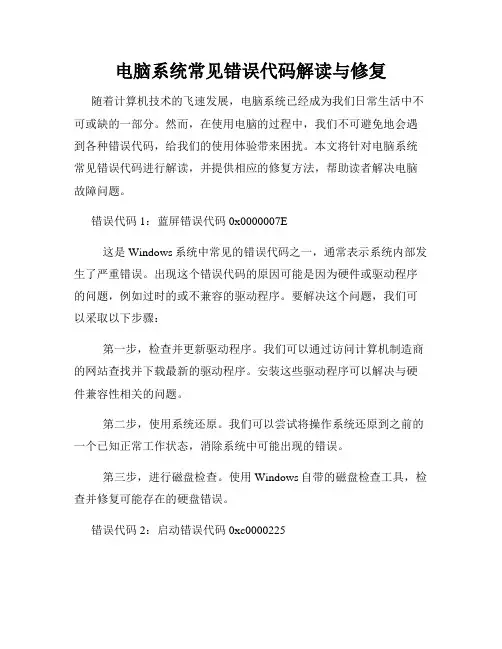 电脑系统常见错误代码解读与修复

随着计算机技术的飞速发展，电脑系统已经成为我们日常生活中不可或缺的一部分。然而，在使用电脑的过程中，我们不可避免地会遇到各种错误代码，给我们的使用体验带来困扰。本文将针对电脑系统常见错误代码进行解读，并提供相应的修复方法，帮助读者解决电脑故障问题。

错误代码 1：蓝屏错误代码 0x0000007E

这是 Windows 系统中常见的错误代码之一，通常表示系统内部发生了严重错误。出现这个错误代码的原因可能是因为硬件或驱动程序的问题，例如过时的或不兼容的驱动程序。要解决这个问题，我们可以采取以下步骤：

第一步，检查并更新驱动程序。我们可以通过访问计算机制造商的网站查找并下载最新的驱动程序。安装这些驱动程序可以解决与硬件兼容性相关的问题。

第二步，使用系统还原。我们可以尝试将操作系统还原到之前的一个已知正常工作状态，消除系统中可能出现的错误。

第三步，进行磁盘检查。使用 Windows 自带的磁盘检查工具，检查并修复可能存在的硬盘错误。

错误代码 2：启动错误代码 0xc0000225